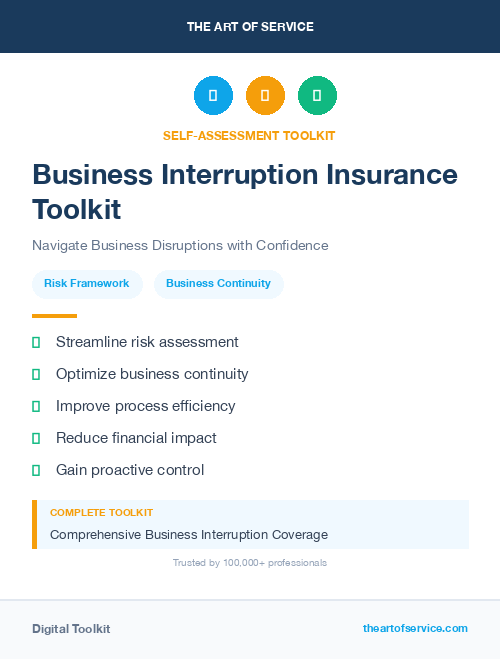 THE ART OF SERVICE

SELF-ASSESSMENT TOOLKIT

Business Interruption Insurance Toolkit

Navigate Business Disruptions with Confidence

Risk Framework

Business Continuity

Streamline risk assessment

Optimize business continuity

Improve process efficiency

Reduce financial impact

Gain proactive control

COMPLETE TOOLKIT

Comprehensive Business Interruption Coverage

Trusted by 100,000+ professionals

Digital Toolkit

theartofservice.com